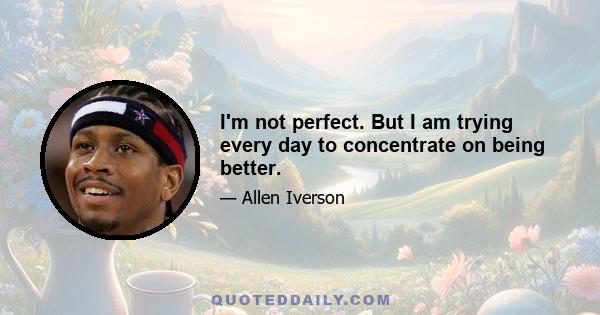 I'm not perfect. But I am trying every day to concentrate on being better.

— Allen Iverson

QUOTEDDAILY.COM